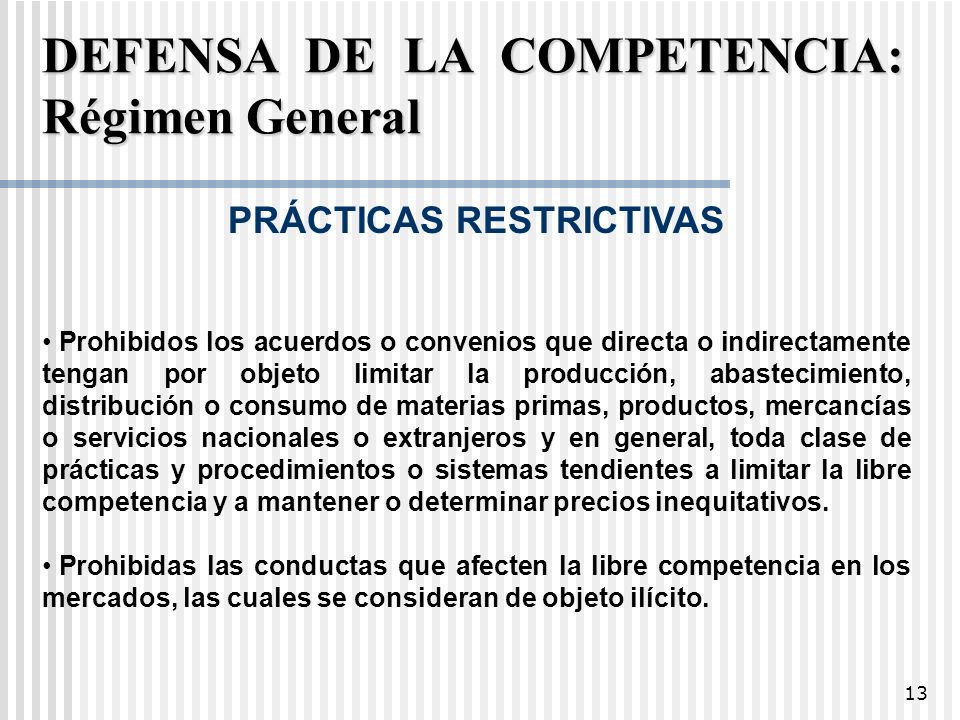 DEFENSA DE LA COMPETENCIA: Régimen General

PRÁCTICAS RESTRICTIVAS

• Prohibidos los acuerdos o convenios que directa o indirectamente tengan por objeto limitar la producción, abastecimiento, distribución o consumo de materias primas, productos, mercancías o servicios nacionales o extranjeros y en general, toda clase de prácticas y procedimientos o sistemas tendientes a limitar la libre competencia y a mantener o determinar precios inequitativos.

• Prohibidas las conductas que afecten la libre competencia en los mercados, las cuales se consideran de objeto ilícito.

13